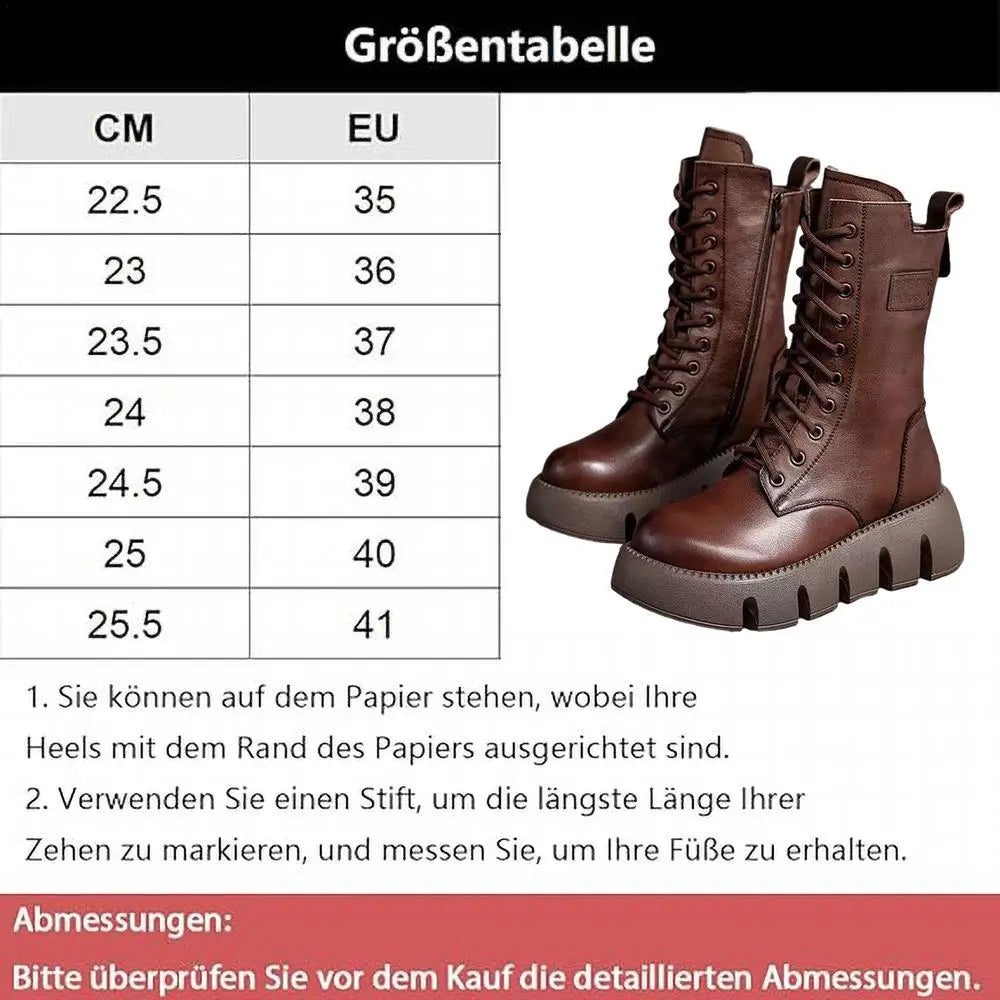 Größentabelle

| CM | EU |
|---|---|
| 22.5 | 35 |
| 23 | 36 |
| 23.5 | 37 |
| 24 | 38 |
| 24.5 | 39 |
| 25 | 40 |
| 25.5 | 41 |

1. Sie können auf dem Papier stehen, wobei Ihre Heels mit dem Rand des Papiers ausgerichtet sind.

2. Verwenden Sie einen Stift, um die längste Länge Ihrer Zehen zu markieren, und messen Sie, um Ihre Füße zu erhalten.

Abmessungen:

Bitte überprüfen Sie vor dem Kauf die detaillierten Abmessungen.